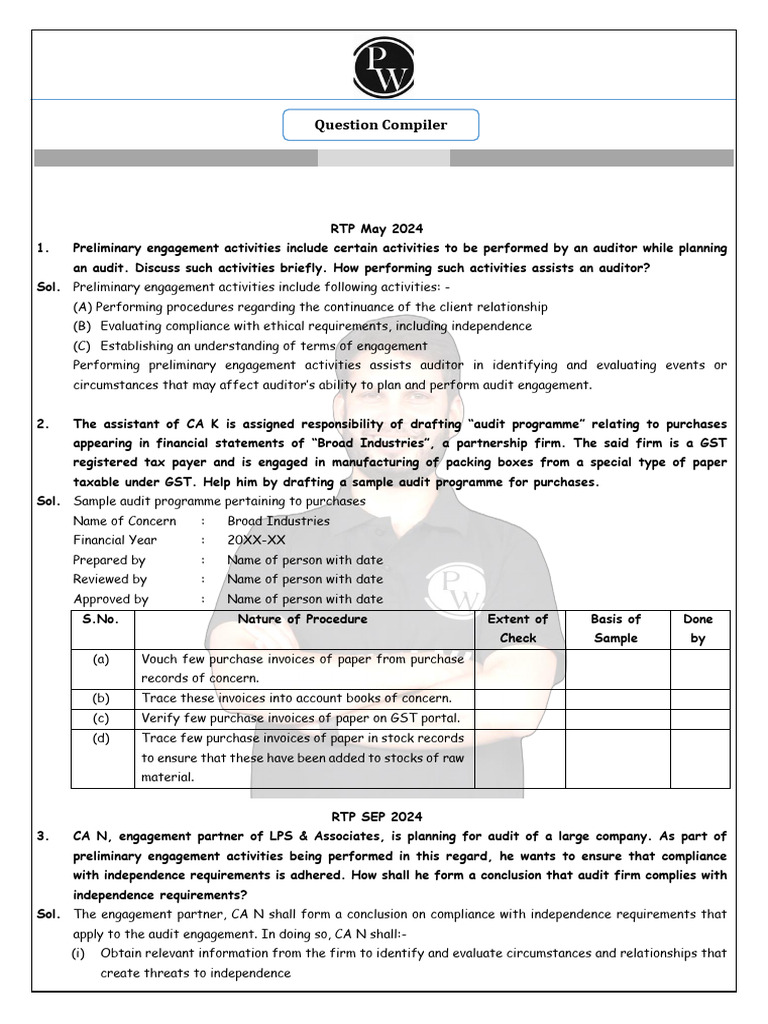 PW

Question Compiler

RTP May 2024

1. Preliminary engagement activities include certain activities to be performed by an auditor while planning an audit. Discuss such activities briefly. How performing such activities assists an auditor?

Sol. Preliminary engagement activities include following activities: -
(A) Performing procedures regarding the continuance of the client relationship
(B) Evaluating compliance with ethical requirements, including independence
(C) Establishing an understanding of terms of engagement
Performing preliminary engagement activities assists auditor in identifying and evaluating events or circumstances that may affect auditor's ability to plan and perform audit engagement.

2. The assistant of CA K is assigned responsibility of drafting "audit programme" relating to purchases appearing in financial statements of "Broad Industries", a partnership firm. The said firm is a GST registered tax payer and is engaged in manufacturing of packing boxes from a special type of paper taxable under GST. Help him by drafting a sample audit programme for purchases.

Sol. Sample audit programme pertaining to purchases
Name of Concern : Broad Industries
Financial Year : 20XX-XX
Prepared by : Name of person with date
Reviewed by : Name of person with date
Approved by : Name of person with date

| S.No. | Nature of Procedure | Extent of Check | Basis of Sample | Done by |
|---|---|---|---|---|
| (a) | Vouch few purchase invoices of paper from purchase records of concern. | | | |
| (b) | Trace these invoices into account books of concern. | | | |
| (c) | Verify few purchase invoices of paper on GST portal. | | | |
| (d) | Trace few purchase invoices of paper in stock records to ensure that these have been added to stocks of raw material. | | | |

RTP SEP 2024

3. CA N, engagement partner of LPS & Associates, is planning for audit of a large company. As part of preliminary engagement activities being performed in this regard, he wants to ensure that compliance with independence requirements is adhered. How shall he form a conclusion that audit firm complies with independence requirements?

Sol. The engagement partner, CA N shall form a conclusion on compliance with independence requirements that apply to the audit engagement. In doing so, CA N shall:-
(i) Obtain relevant information from the firm to identify and evaluate circumstances and relationships that create threats to independence